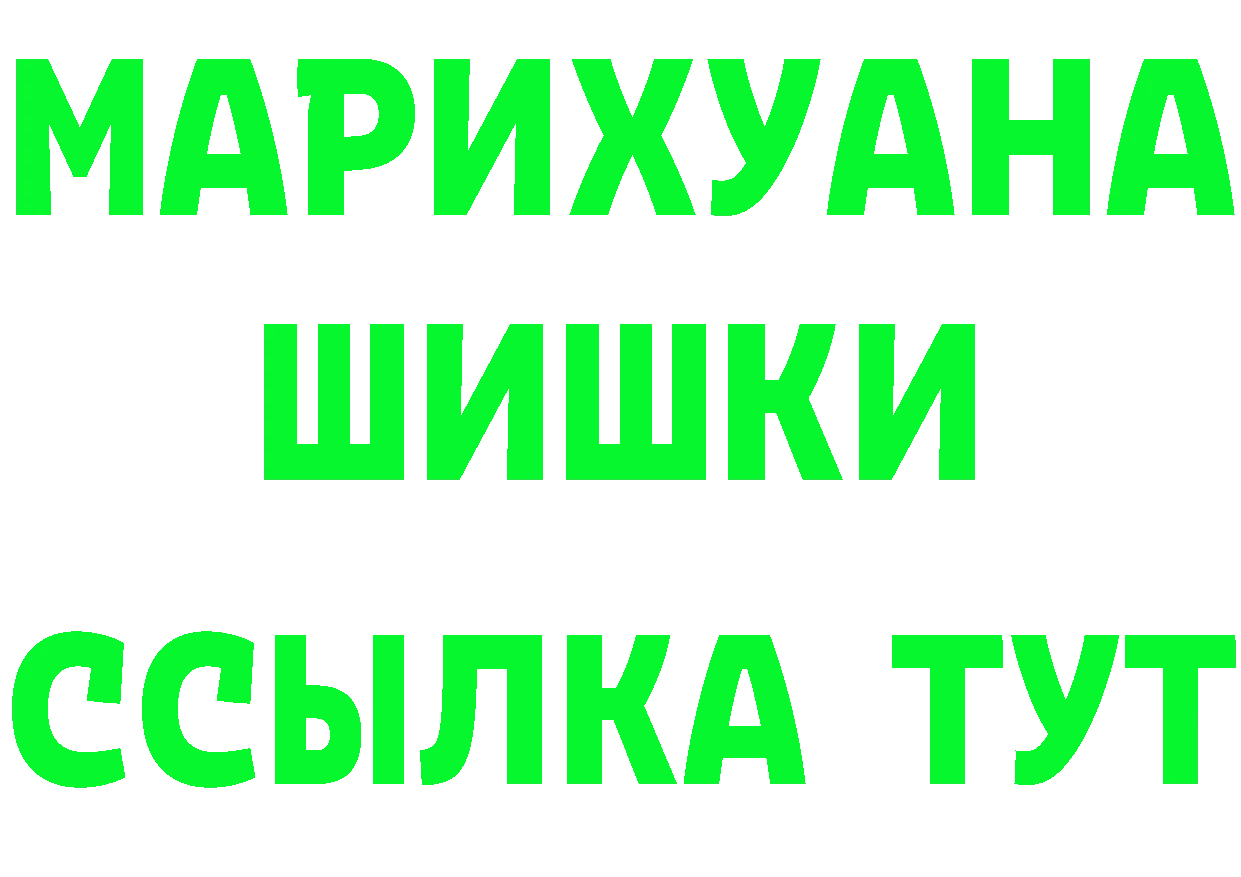 МАРИХУАНА
ШИШКИ
ССЫЛКА ТУТ